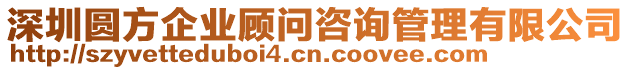 深圳圆方企业顾问咨询管理有限公司
http://szyvetteduboi4.cn.coovee.com